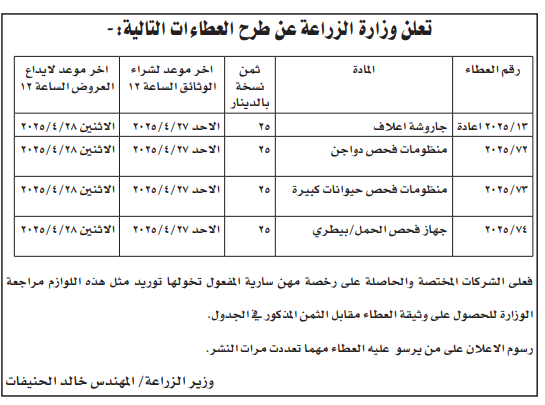 تعلن وزارة الزراعة عن طرح العطاءات التالية:-

| رقم العطاء | المادة | ثمن نسخة بالدينار | اخر موعد لشراء الوثائق الساعة ١٢ | اخر موعد لايداع العروض الساعة ١٢ |
|---|---|---|---|---|
| ٢٠٢٥/١٣ اعادة | جاروشة اعلاف | ٢٥ | الاحد ٢٠٢٥/٤/٢٧ | الاثنين ٢٠٢٥/٤/٢٨ |
| ٢٠٢٥/٧٢ | منظومات فحص دواجن | ٢٥ | الاحد ٢٠٢٥/٤/٢٧ | الاثنين ٢٠٢٥/٤/٢٨ |
| ٢٠٢٥/٧٣ | منظومات فحص حيوانات كبيرة | ٢٥ | الاحد ٢٠٢٥/٤/٢٧ | الاثنين ٢٠٢٥/٤/٢٨ |
| ٢٠٢٥/٧٤ | جهاز فحص الحمل/بيطري | ٢٥ | الاحد ٢٠٢٥/٤/٢٧ | الاثنين ٢٠٢٥/٤/٢٨ |

فعلى الشركات المختصة والحاصلة على رخصة مهن سارية المفعول تخولها توريد مثل هذه اللوازم مراجعة الوزارة للحصول على وثيقة العطاء مقابل الثمن المذكور في الجدول.

رسوم الاعلان على من يرسو عليه العطاء مهما تعددت مرات النشر.

وزير الزراعة/ المهندس خالد الحنيفات